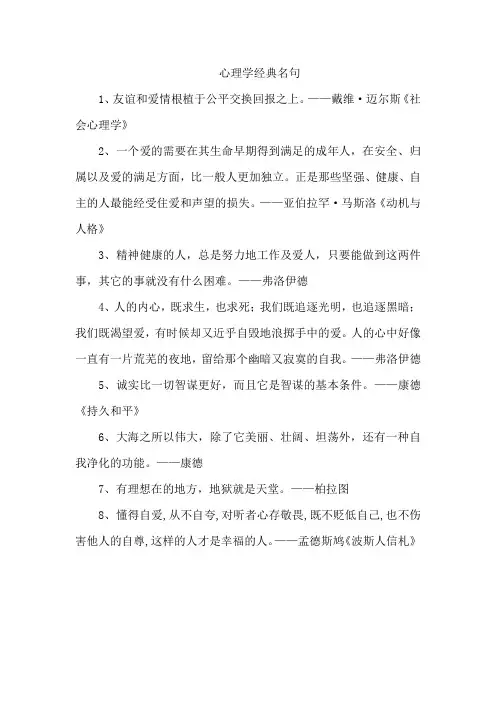 心理学经典名句

1、友谊和爱情根植于公平交换回报之上。——戴维·迈尔斯《社会心理学》

2、一个爱的需要在其生命早期得到满足的成年人，在安全、归属以及爱的满足方面，比一般人更加独立。正是那些坚强、健康、自主的人最能经受住爱和声望的损失。——亚伯拉罕·马斯洛《动机与人格》

3、精神健康的人，总是努力地工作及爱人，只要能做到这两件事，其它的事就没有什么困难。——弗洛伊德

4、人的内心，既求生，也求死；我们既追逐光明，也追逐黑暗；我们既渴望爱，有时候却又近乎自毁地浪掷手中的爱。人的心中好像一直有一片荒芜的夜地，留给那个幽暗又寂寞的自我。——弗洛伊德

5、诚实比一切智谋更好，而且它是智谋的基本条件。——康德《持久和平》

6、大海之所以伟大，除了它美丽、壮阔、坦荡外，还有一种自我净化的功能。——康德

7、有理想在的地方，地狱就是天堂。——柏拉图

8、懂得自爱，从不自夸，对听者心存敬畏，既不贬低自己，也不伤害他人的自尊，这样的人才是幸福的人。——孟德斯鸠《波斯人信札》